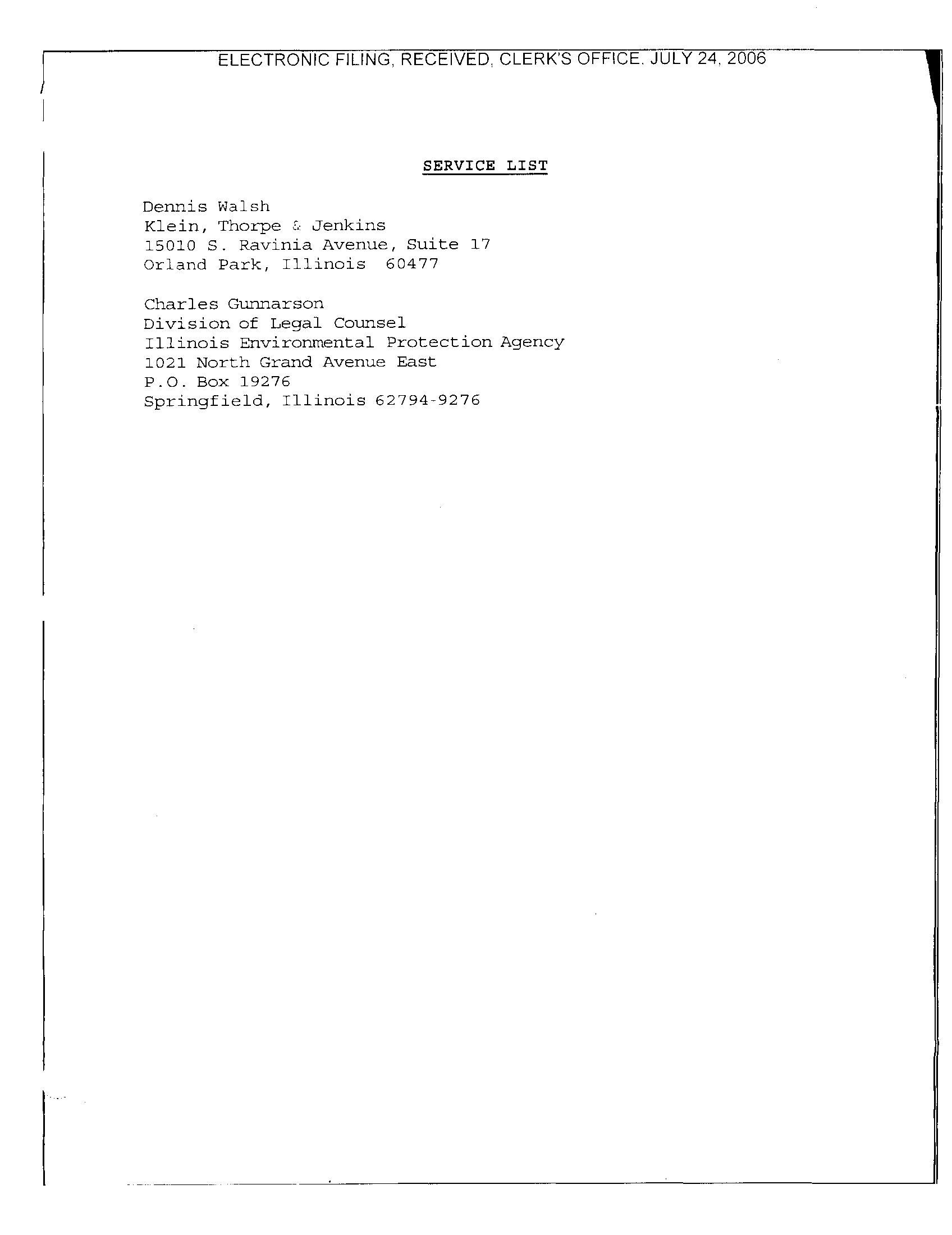 ELECTRONIC FILING, RECEIVED, CLERK'S OFFICE. JULY 24, 2006

SERVICE LIST

Dennis Walsh
Klein, Thorpe & Jenkins
15010 S. Ravinia Avenue, Suite 17
Orland Park, Illinois 60477

Charles Gunnarson
Division of Legal Counsel
Illinois Environmental Protection Agency
1021 North Grand Avenue East
P.O. Box 19276
Springfield, Illinois 62794-9276